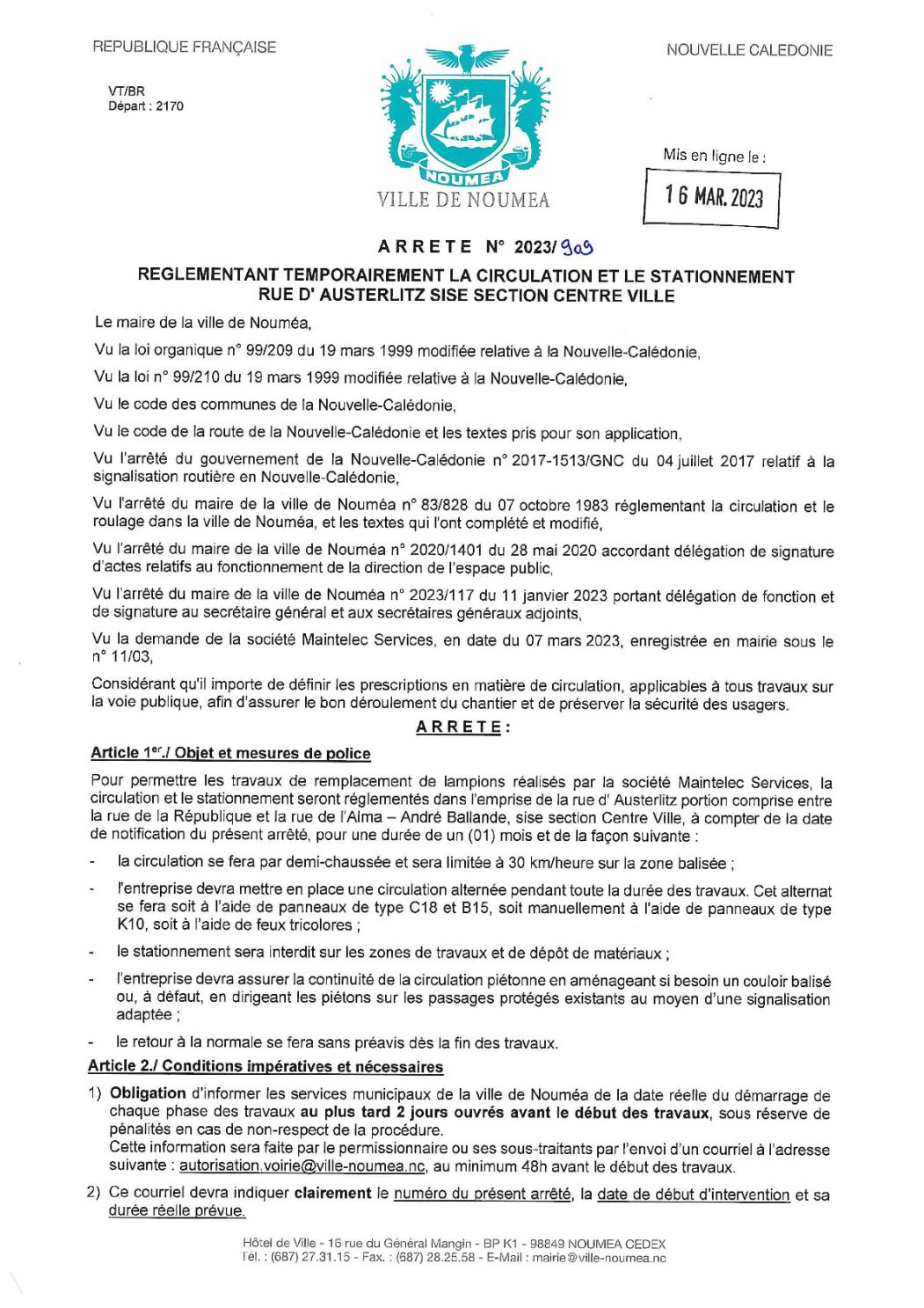 REPUBLIQUE FRANÇAISE

NOUVELLE CALEDONIE

VT/BR
Départ : 2170

NOUMEA
VILLE DE NOUMEA

Mis en ligne le :

16 MAR. 2023

ARRETE N° 2023/ 909

REGLEMENTANT TEMPORAIREMENT LA CIRCULATION ET LE STATIONNEMENT RUE D' AUSTERLITZ SISE SECTION CENTRE VILLE

Le maire de la ville de Nouméa,

Vu la loi organique n° 99/209 du 19 mars 1999 modifiée relative à la Nouvelle-Calédonie,

Vu la loi n° 99/210 du 19 mars 1999 modifiée relative à la Nouvelle-Calédonie,

Vu le code des communes de la Nouvelle-Calédonie,

Vu le code de la route de la Nouvelle-Calédonie et les textes pris pour son application,

Vu l'arrêté du gouvernement de la Nouvelle-Calédonie n° 2017-1513/GNC du 04 juillet 2017 relatif à la signalisation routière en Nouvelle-Calédonie,

Vu l'arrêté du maire de la ville de Nouméa n° 83/828 du 07 octobre 1983 réglementant la circulation et le roulage dans la ville de Nouméa, et les textes qui l'ont complété et modifié,

Vu l'arrêté du maire de la ville de Nouméa n° 2020/1401 du 28 mai 2020 accordant délégation de signature d'actes relatifs au fonctionnement de la direction de l'espace public,

Vu l'arrêté du maire de la ville de Nouméa n° 2023/117 du 11 janvier 2023 portant délégation de fonction et de signature au secrétaire général et aux secrétaires généraux adjoints,

Vu la demande de la société Maintelec Services, en date du 07 mars 2023, enregistrée en mairie sous le n° 11/03,

Considérant qu'il importe de définir les prescriptions en matière de circulation, applicables à tous travaux sur la voie publique, afin d'assurer le bon déroulement du chantier et de préserver la sécurité des usagers.

ARRETE :

Article 1er./ Objet et mesures de police

Pour permettre les travaux de remplacement de lampions réalisés par la société Maintelec Services, la circulation et le stationnement seront réglementés dans l'emprise de la rue d' Austerlitz portion comprise entre la rue de la République et la rue de l'Alma – André Ballande, sise section Centre Ville, à compter de la date de notification du présent arrêté, pour une durée de un (01) mois et de la façon suivante :

- la circulation se fera par demi-chaussée et sera limitée à 30 km/heure sur la zone balisée ;
- l'entreprise devra mettre en place une circulation alternée pendant toute la durée des travaux. Cet alternat se fera soit à l'aide de panneaux de type C18 et B15, soit manuellement à l'aide de panneaux de type K10, soit à l'aide de feux tricolores ;
- le stationnement sera interdit sur les zones de travaux et de dépôt de matériaux ;
- l'entreprise devra assurer la continuité de la circulation piétonne en aménageant si besoin un couloir balisé ou, à défaut, en dirigeant les piétons sur les passages protégés existants au moyen d'une signalisation adaptée ;
- le retour à la normale se fera sans préavis dès la fin des travaux.

Article 2./ Conditions impératives et nécessaires

1) Obligation d'informer les services municipaux de la ville de Nouméa de la date réelle du démarrage de chaque phase des travaux au plus tard 2 jours ouvrés avant le début des travaux, sous réserve de pénalités en cas de non-respect de la procédure.
Cette information sera faite par le permissionnaire ou ses sous-traitants par l'envoi d'un courriel à l'adresse suivante : autorisation.voirie@ville-noumea.nc, au minimum 48h avant le début des travaux.

2) Ce courriel devra indiquer clairement le numéro du présent arrêté, la date de début d'intervention et sa durée réelle prévue.

Hôtel de Ville - 16 rue du Général Mangin - BP K1 - 98849 NOUMEA CEDEX
Tél. : (687) 27.31.15 - Fax. : (687) 28.25.58 - E-Mail : mairie@ville-noumea.nc